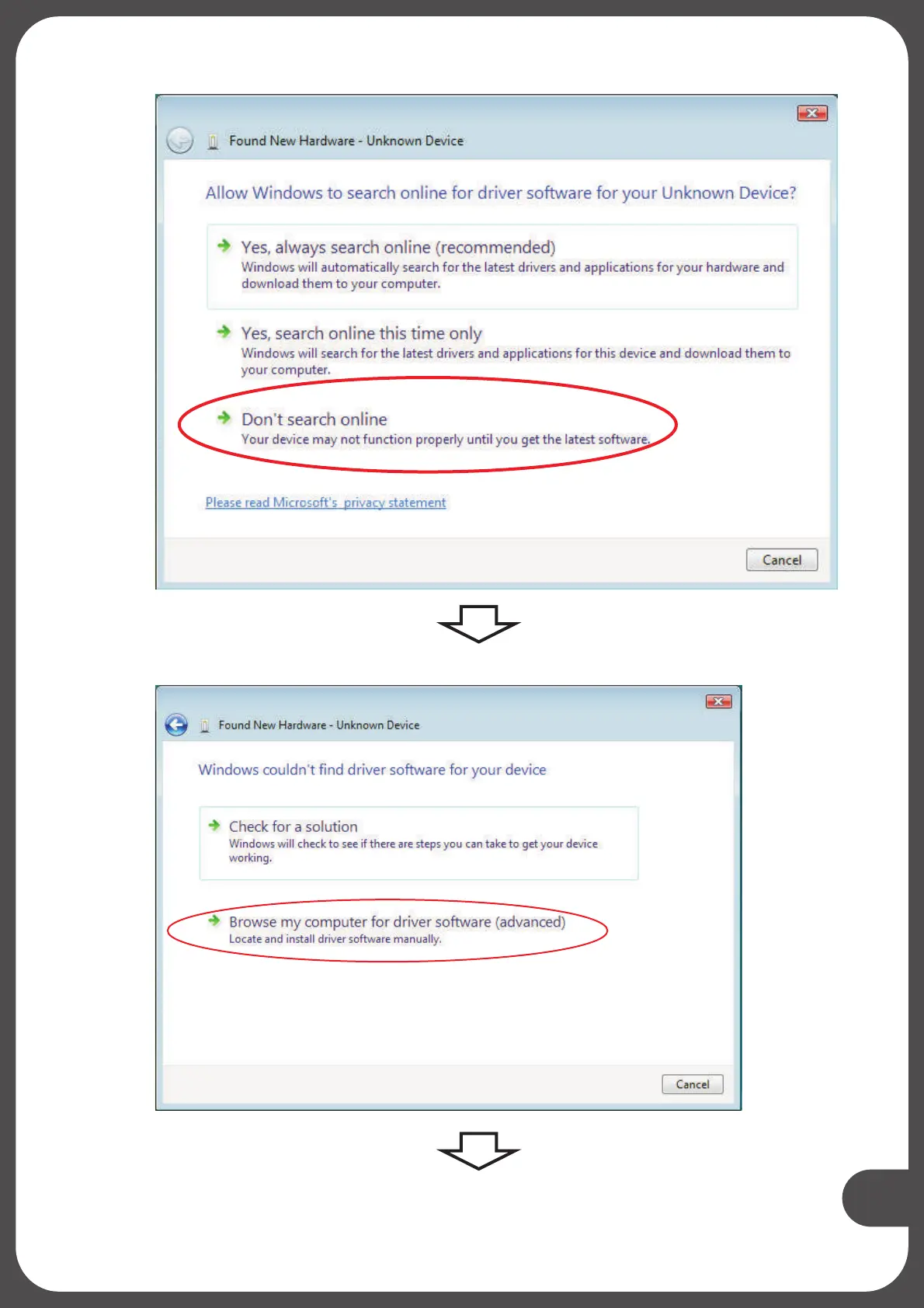 Found New Hardware - Unknown Device

Allow Windows to search online for driver software for your Unknown Device?

Yes, always search online (recommended)
Windows will automatically search for the latest drivers and applications for your hardware and download them to your computer.

Yes, search online this time only
Windows will search for the latest drivers and applications for this device and download them to your computer.

Don't search online
Your device may not function properly until you get the latest software.

Please read Microsoft's privacy statement

Cancel

Found New Hardware - Unknown Device

Windows couldn't find driver software for your device

Check for a solution
Windows will check to see if there are steps you can take to get your device working.

Browse my computer for driver software (advanced)
Locate and install driver software manually.

Cancel